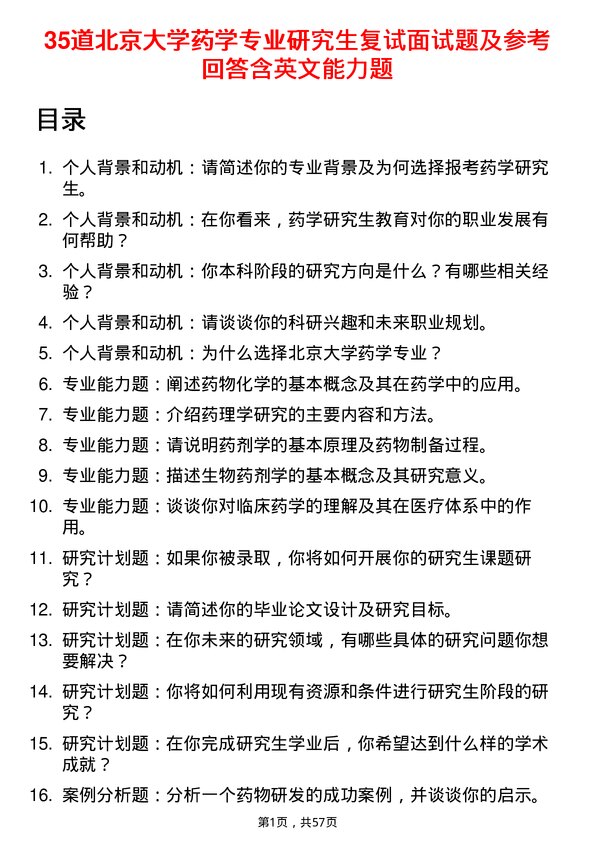 35道北京大学药学专业研究生复试面试题及参考回答含英文能力题

目录

1. 个人背景和动机：请简述你的专业背景及为何选择报考药学研究生。
2. 个人背景和动机：在你看来，药学研究生教育对你的职业发展有何帮助？
3. 个人背景和动机：你本科阶段的研究方向是什么？有哪些相关经验？
4. 个人背景和动机：请谈谈你的科研兴趣和未来职业规划。
5. 个人背景和动机：为什么选择北京大学药学专业？
6. 专业能力题：阐述药物化学的基本概念及其在药学中的应用。
7. 专业能力题：介绍药理学研究的主要内容和方法。
8. 专业能力题：请说明药剂学的基本原理及药物制备过程。
9. 专业能力题：描述生物药剂学的基本概念及其研究意义。
10. 专业能力题：谈谈你对临床药学的理解及其在医疗体系中的作用。
11. 研究计划题：如果你被录取，你将如何开展你的研究生课题研究？
12. 研究计划题：请简述你的毕业论文设计及研究目标。
13. 研究计划题：在你未来的研究领域，有哪些具体的研究问题你想要解决？
14. 研究计划题：你将如何利用现有资源和条件进行研究生阶段的研究？
15. 研究计划题：在你完成研究生学业后，你希望达到什么样的学术成就？
16. 案例分析题：分析一个药物研发的成功案例，并谈谈你的启示。

第1页，共57页